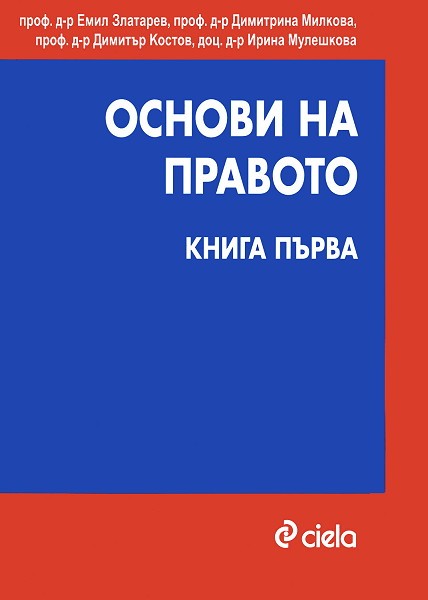 проф. д-р Емил Златарев, проф. д-р Димитрина Милкова, проф. д-р Димитър Костов, доц. д-р Ирина Мулешкова

ОСНОВИ НА ПРАВОТО

КНИГА ПЪРВА

ciela